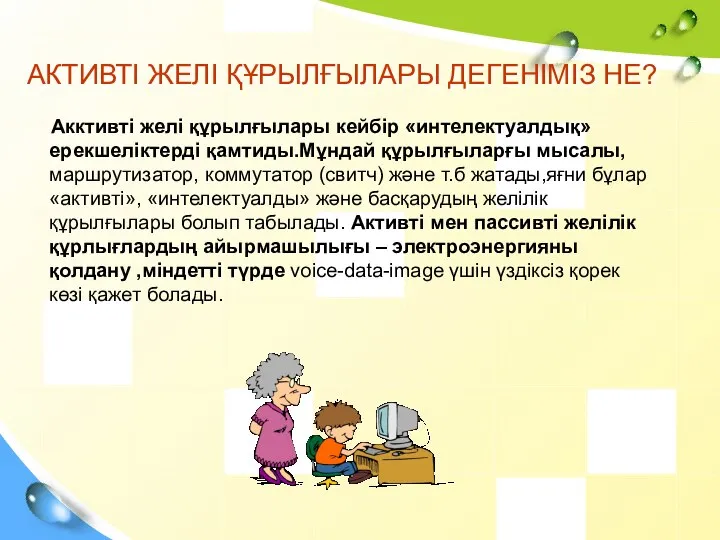 АКТИВТІ ЖЕЛІ ҚҰРЫЛҒЫЛАРЫ ДЕГЕНІМІЗ НЕ?

Акктивті желі құрылғылары кейбір «интелектуалдық» ерекшеліктерді қамтиды.Мұндай құрылғыларғы мысалы, маршрутизатор, коммутатор (свитч) және т.б жатады,яғни бұлар «активті», «интелектуалды» және басқарудың желілік құрылғылары болып табылады. Активті мен пассивті желілік құрлығлардың айырмашылығы – электроэнергияны қолдану ,міндетті түрде voice-data-image үшін үздіксіз қорек көзі қажет болады.